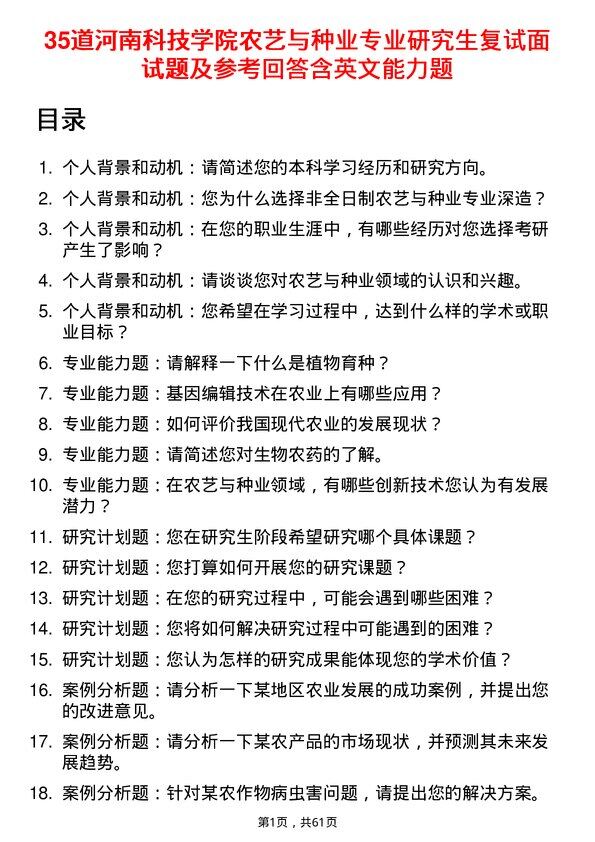 35道河南科技学院农艺与种业专业研究生复试面试题及参考回答含英文能力题

目录

1. 个人背景和动机：请简述您的本科学习经历和研究方向。
2. 个人背景和动机：您为什么选择非全日制农艺与种业专业深造？
3. 个人背景和动机：在您的职业生涯中，有哪些经历对您选择考研产生了影响？
4. 个人背景和动机：请谈谈您对农艺与种业领域的认识和兴趣。
5. 个人背景和动机：您希望在学习过程中，达到什么样的学术或职业目标？
6. 专业能力题：请解释一下什么是植物育种？
7. 专业能力题：基因编辑技术在农业上有哪些应用？
8. 专业能力题：如何评价我国现代农业的发展现状？
9. 专业能力题：请简述您对生物农药的了解。
10. 专业能力题：在农艺与种业领域，有哪些创新技术您认为有发展潜力？
11. 研究计划题：您在研究生阶段希望研究哪个具体课题？
12. 研究计划题：您打算如何开展您的研究课题？
13. 研究计划题：在您的研究过程中，可能会遇到哪些困难？
14. 研究计划题：您将如何解决研究过程中可能遇到的困难？
15. 研究计划题：您认为怎样的研究成果能体现您的学术价值？
16. 案例分析题：请分析一下某地区农业发展的成功案例，并提出您的改进意见。
17. 案例分析题：请分析一下某农产品的市场现状，并预测其未来发展趋势。
18. 案例分析题：针对某农作物病虫害问题，请提出您的解决方案。

第1页，共61页